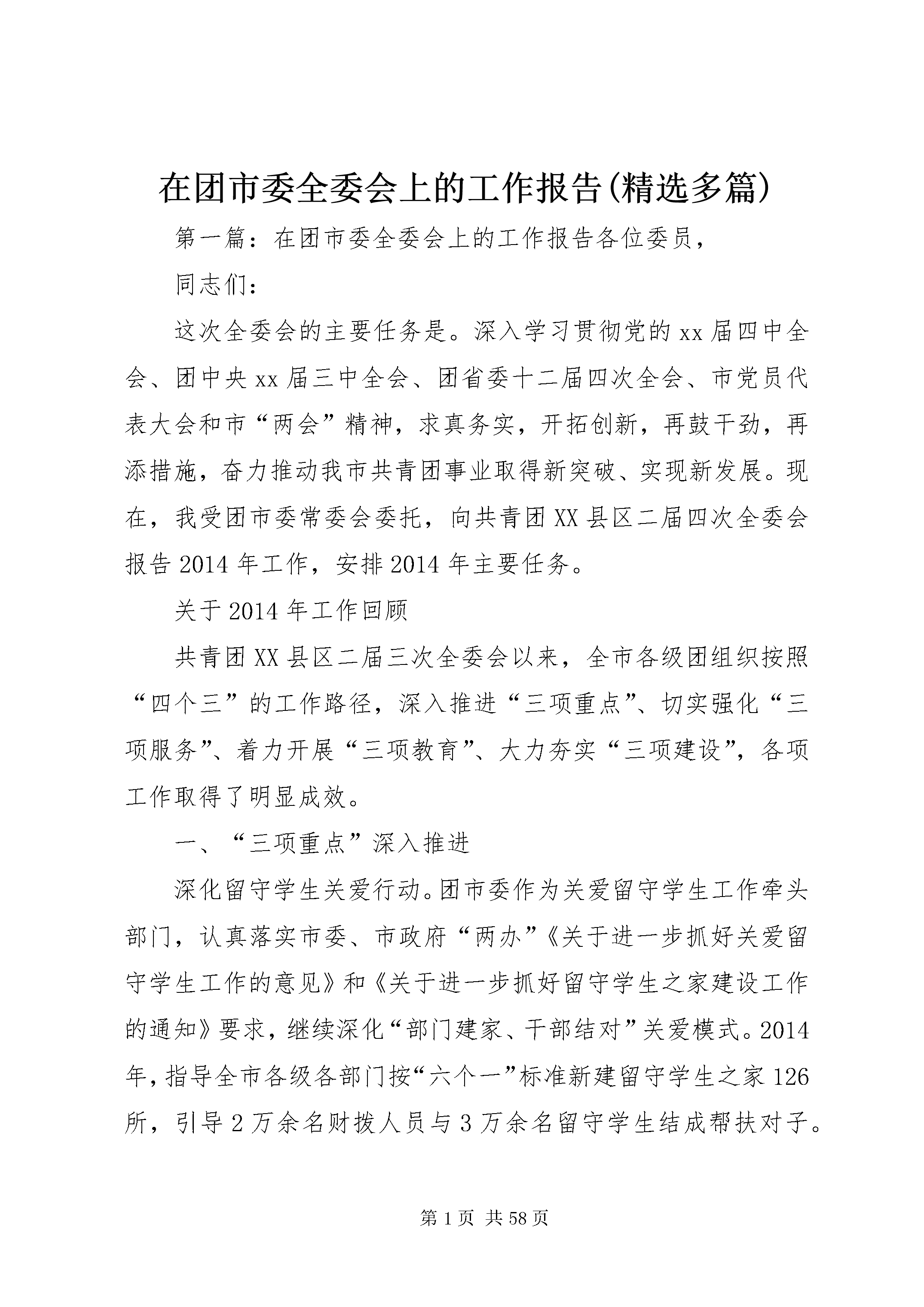 在团市委全委会上的工作报告(精选多篇)

第一篇：在团市委全委会上的工作报告各位委员，

同志们：

这次全委会的主要任务是。深入学习贯彻党的xx届四中全会、团中央xx届三中全会、团省委十二届四次全会、市党员代表大会和市“两会”精神，求真务实，开拓创新，再鼓干劲，再添措施，奋力推动我市共青团事业取得新突破、实现新发展。现在，我受团市委常委会委托，向共青团XX县区二届四次全委会报告2014年工作，安排2014年主要任务。

关于2014年工作回顾

共青团XX县区二届三次全委会以来，全市各级团组织按照“四个三”的工作路径，深入推进“三项重点”、切实强化“三项服务”、着力开展“三项教育”、大力夯实“三项建设”，各项工作取得了明显成效。

一、“三项重点”深入推进

深化留守学生关爱行动。团市委作为关爱留守学生工作牵头部门，认真落实市委、市政府“两办”《关于进一步抓好关爱留守学生工作的意见》和《关于进一步抓好留守学生之家建设工作的通知》要求，继续深化“部门建家、干部结对”关爱模式。2014年，指导全市各级各部门按“六个一”标准新建留守学生之家126所，引导2万余名财拨人员与3万余名留守学生结成帮扶对子。

第1页 共58页